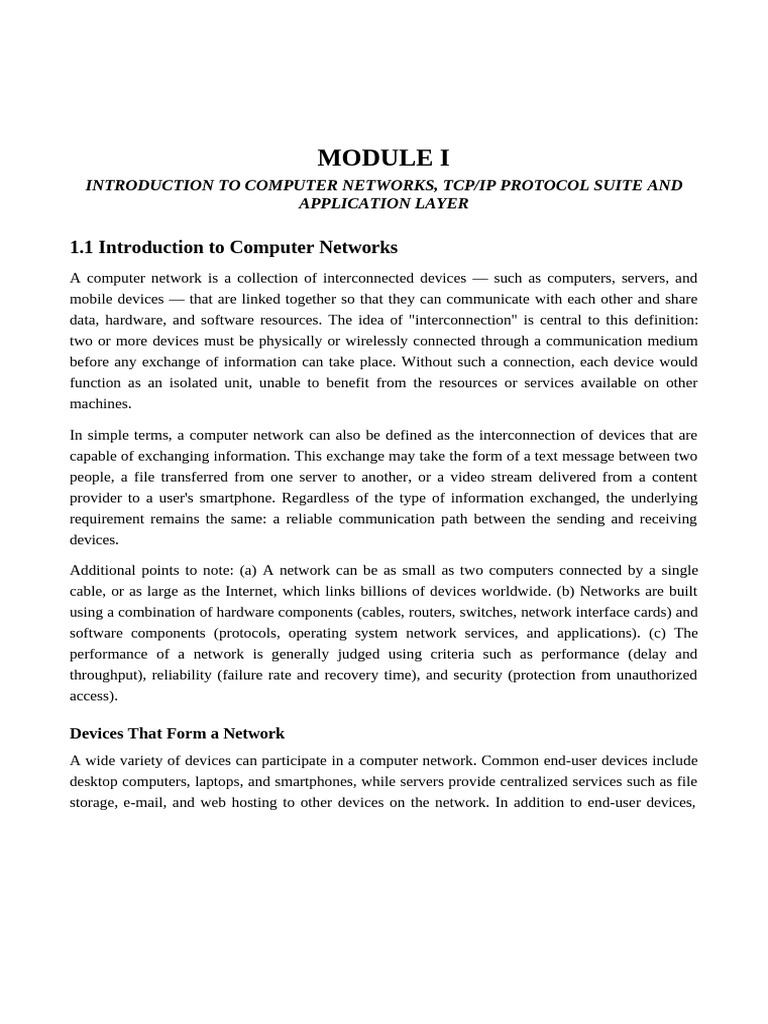 MODULE I

INTRODUCTION TO COMPUTER NETWORKS, TCP/IP PROTOCOL SUITE AND APPLICATION LAYER

1.1 Introduction to Computer Networks

A computer network is a collection of interconnected devices — such as computers, servers, and mobile devices — that are linked together so that they can communicate with each other and share data, hardware, and software resources. The idea of "interconnection" is central to this definition: two or more devices must be physically or wirelessly connected through a communication medium before any exchange of information can take place. Without such a connection, each device would function as an isolated unit, unable to benefit from the resources or services available on other machines.

In simple terms, a computer network can also be defined as the interconnection of devices that are capable of exchanging information. This exchange may take the form of a text message between two people, a file transferred from one server to another, or a video stream delivered from a content provider to a user's smartphone. Regardless of the type of information exchanged, the underlying requirement remains the same: a reliable communication path between the sending and receiving devices.

Additional points to note: (a) A network can be as small as two computers connected by a single cable, or as large as the Internet, which links billions of devices worldwide. (b) Networks are built using a combination of hardware components (cables, routers, switches, network interface cards) and software components (protocols, operating system network services, and applications). (c) The performance of a network is generally judged using criteria such as performance (delay and throughput), reliability (failure rate and recovery time), and security (protection from unauthorized access).

Devices That Form a Network

A wide variety of devices can participate in a computer network. Common end-user devices include desktop computers, laptops, and smartphones, while servers provide centralized services such as file storage, e-mail, and web hosting to other devices on the network. In addition to end-user devices,